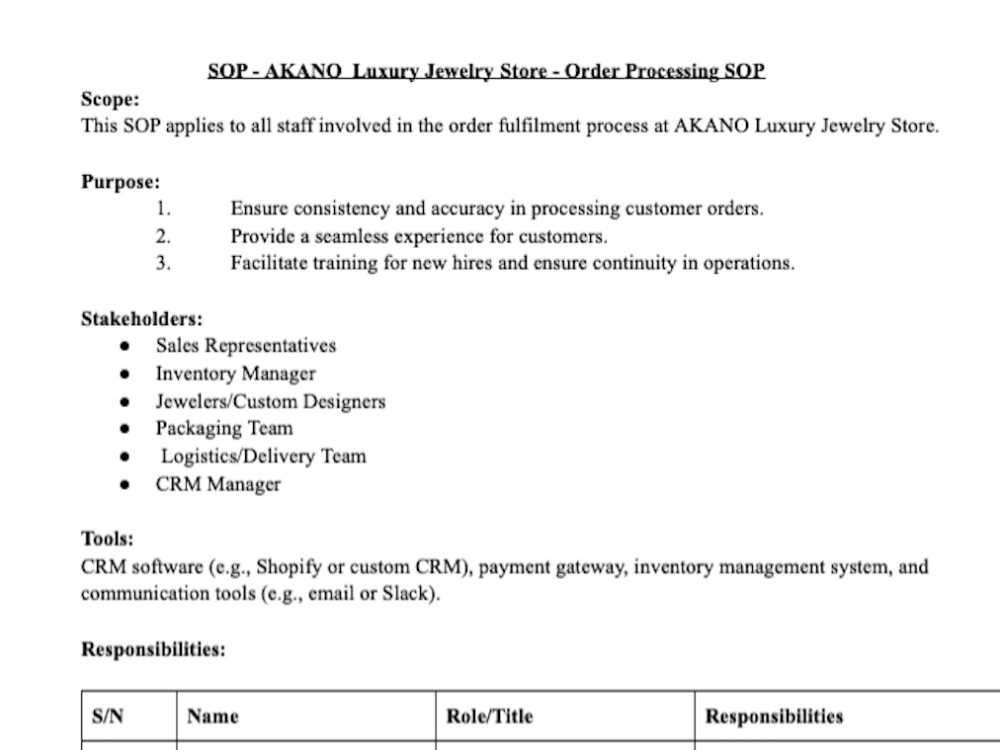 SOP - AKANO Luxury Jewelry Store - Order Processing SOP

Scope:
This SOP applies to all staff involved in the order fulfilment process at AKANO Luxury Jewelry Store.

Purpose:
1. Ensure consistency and accuracy in processing customer orders.
2. Provide a seamless experience for customers.
3. Facilitate training for new hires and ensure continuity in operations.

Stakeholders:
• Sales Representatives
• Inventory Manager
• Jewelers/Custom Designers
• Packaging Team
• Logistics/Delivery Team
• CRM Manager

Tools:
CRM software (e.g., Shopify or custom CRM), payment gateway, inventory management system, and communication tools (e.g., email or Slack).

Responsibilities:

| S/N | Name | Role/Title | Responsibilities |
|---|---|---|---|